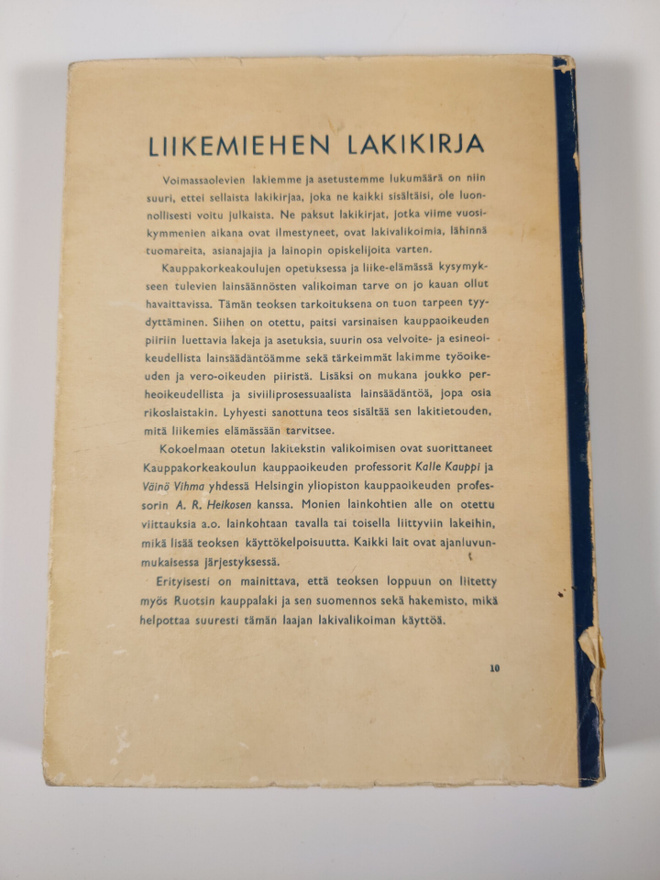 LIIKEMIEHEN LAKIKIRJA

Voimassaolevien lakiemme ja asetustemme lukumäärä on niin suuri, ettei sellaista lakikirjaa, joka ne kaikki sisältäisi, ole luonnollisesti voitu julkaista. Ne paksut lakikirjat, jotka viime vuosikymmenien aikana ovat ilmestyneet, ovat lakivalikoimia, lähinnä tuomareita, asianajajia ja lainopin opiskelijoita varten.

Kauppakorkeakoulujen opetuksessa ja liike-elämässä kysymykseen tulevien lainsäännösten valikoiman tarve on jo kauan ollut havaittavissa. Tämän teoksen tarkoituksena on tuon tarpeen tyydyttäminen. Siihen on otettu, paitsi varsinaisen kauppaoikeuden piiriin luettavia lakeja ja asetuksia, suurin osa velvoite- ja esineoikeudellista lainsäädäntöämme sekä tärkeimmät lakimme työoikeuden ja vero-oikeuden piiristä. Lisäksi on mukana joukko perheoikeudellista ja siviiliprosessuaalista lainsäädäntöä, jopa osia rikoslaistakin. Lyhyesti sanottuna teos sisältää sen lakitietouden, mitä liikemies elämässään tarvitsee.

Kokoelmaan otetun lakitekstin valikoimisen ovat suorittaneet Kauppakorkeakoulun kauppaoikeuden professorit Kalle Kauppi ja Väinö Vihma yhdessä Helsingin yliopiston kauppaoikeuden professorin A. R. Heikosen kanssa. Monien lainkohtien alle on otettu viittauksia a.o. lainkohtaan tavalla tai toisella liittyviin lakeihin, mikä lisää teoksen käyttökelpoisuutta. Kaikki lait ovat ajanluvunmukaisessa järjestyksessä.

Erityisesti on mainittava, että teoksen loppuun on liitetty myös Ruotsin kauppalaki ja sen suomennos sekä hakemisto, mikä helpottaa suuresti tämän laajan lakivalikoiman käyttöä.

10